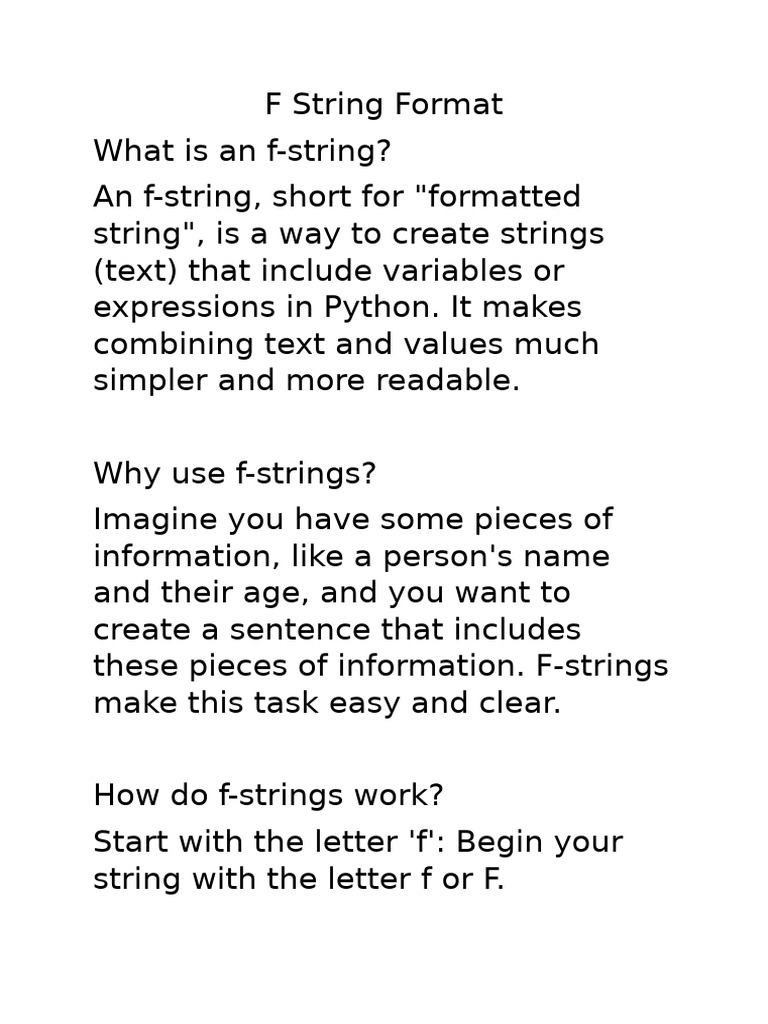 F String Format

What is an f-string?

An f-string, short for "formatted string", is a way to create strings (text) that include variables or expressions in Python. It makes combining text and values much simpler and more readable.

Why use f-strings?

Imagine you have some pieces of information, like a person's name and their age, and you want to create a sentence that includes these pieces of information. F-strings make this task easy and clear.

How do f-strings work?

Start with the letter 'f': Begin your string with the letter f or F.